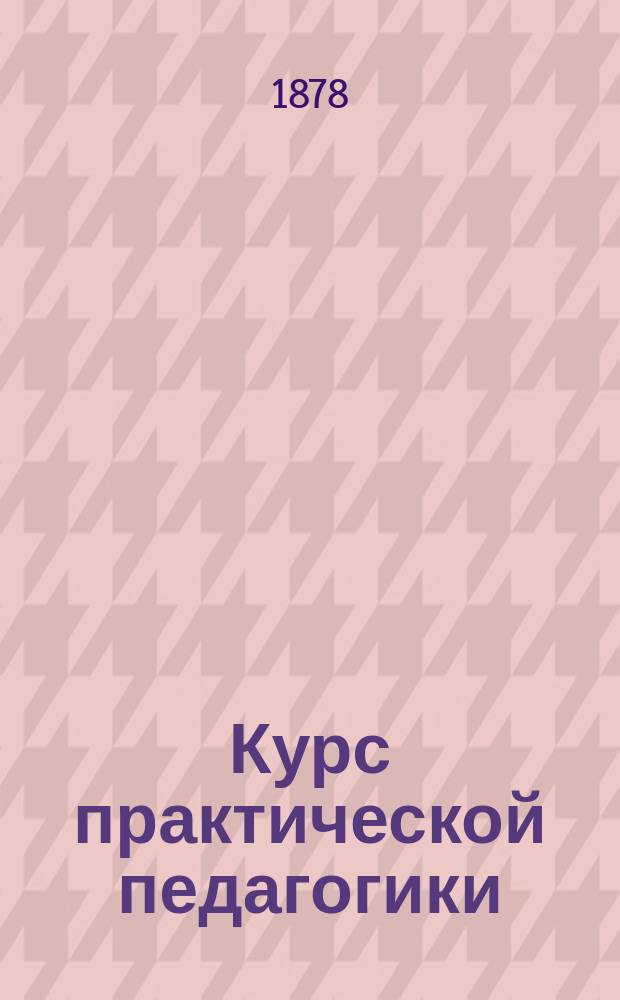 1878

Курс практической педагогики